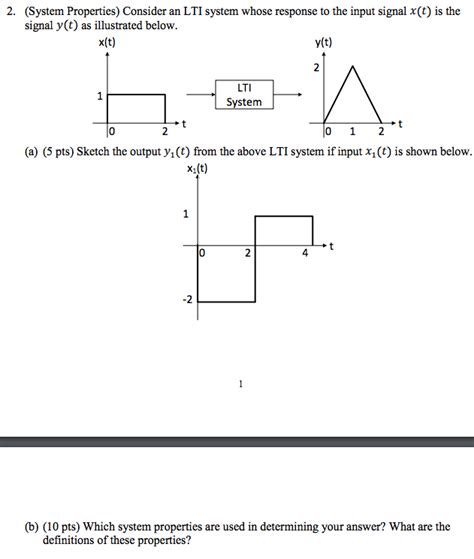 2. (System Properties) Consider an LTI system whose response to the input signal $x(t)$ is the signal $y(t)$ as illustrated below.

x(t)

1

0

2

t

LTI System

y(t)

2

0 1 2

t

(a) (5 pts) Sketch the output $y_1(t)$ from the above LTI system if input $x_1(t)$ is shown below.

$x_1(t)$

1

0

2

4

t

-2

1

(b) (10 pts) Which system properties are used in determining your answer? What are the definitions of these properties?